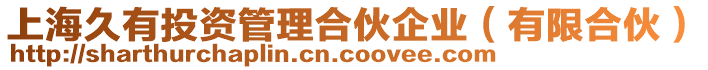 上海久有投资管理合伙企业（有限合伙）
http://sharthurchaplin.cn.coovee.com